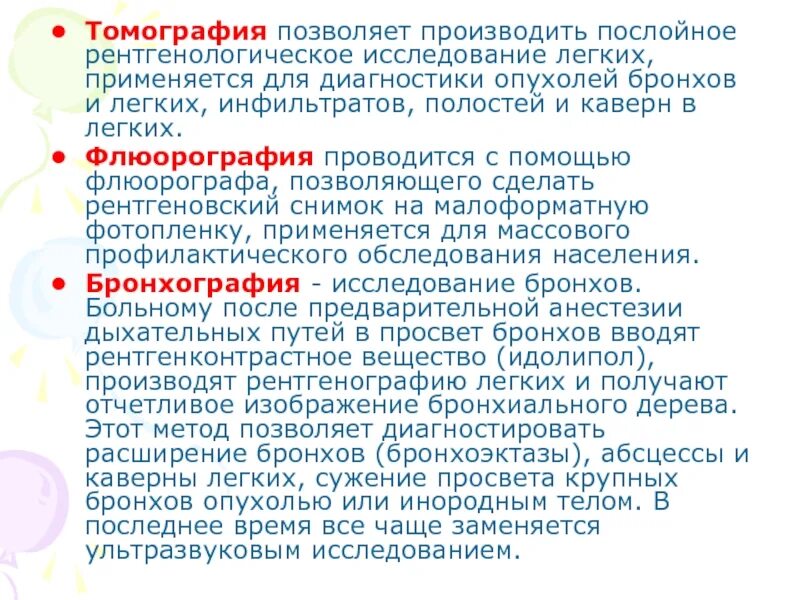 • Томография позволяет производить послойное рентгенологическое исследование легких, применяется для диагностики опухолей бронхов и легких, инфильтратов, полостей и каверн в легких.

• Флюорография проводится с помощью флюорографа, позволяющего сделать рентгеновский снимок на малоформатную фотопленку, применяется для массового профилактического обследования населения.

• Бронхография - исследование бронхов. Больному после предварительной анестезии дыхательных путей в просвет бронхов вводят рентгенконтрастное вещество (идолипол), производят рентгенографию легких и получают отчетливое изображение бронхиального дерева. Этот метод позволяет диагностировать расширение бронхов (бронхоэктазы), абсцессы и каверны легких, сужение просвета крупных бронхов опухолью или инородным телом. В последнее время все чаще заменяется ультразвуковым исследованием.